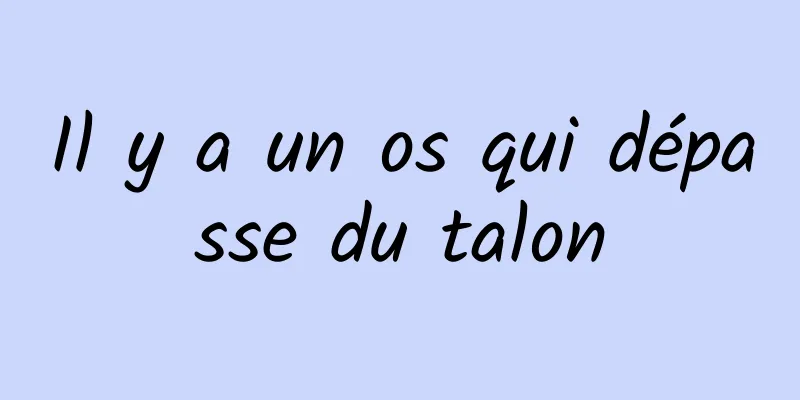 Il y a un os qui dépasse du talon